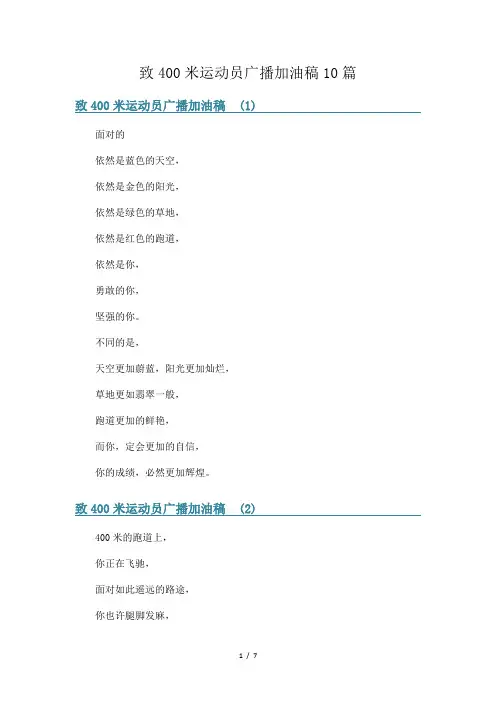 致 400 米运动员广播加油稿 10 篇

致 400 米运动员广播加油稿 (1)

面对的

依然是蓝色的天空，

依然是金色的阳光，

依然是绿色的草地，

依然是红色的跑道，

依然是你，

勇敢的你，

坚强的你。

不同的是，

天空更加蔚蓝，阳光更加灿烂，

草地更如翡翠一般，

跑道更加的鲜艳，

而你，定会更加的自信，

你的成绩，必然更加辉煌。

致 400 米运动员广播加油稿 (2)

400 米的跑道上，

你正在飞驰，

面对如此遥远的路途，

你也许腿脚发麻，

1 / 7